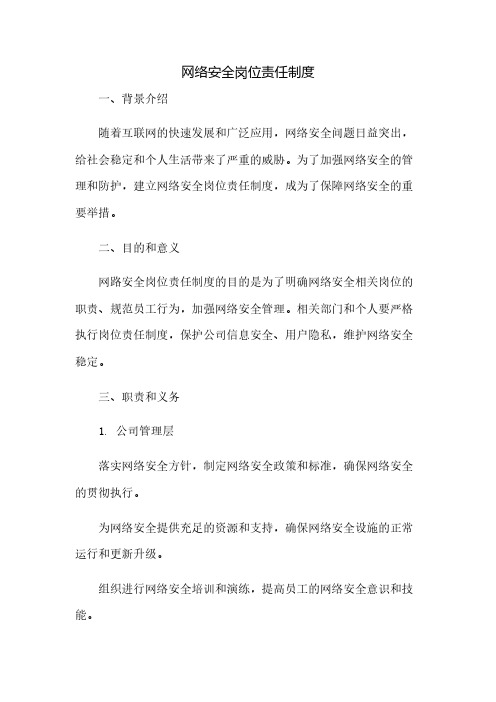 网络安全岗位责任制度

一、背景介绍

随着互联网的快速发展和广泛应用，网络安全问题日益突出，给社会稳定和个人生活带来了严重的威胁。为了加强网络安全的管理和防护，建立网络安全岗位责任制度，成为了保障网络安全的重要举措。

二、目的和意义

网路安全岗位责任制度的目的是为了明确网络安全相关岗位的职责、规范员工行为，加强网络安全管理。相关部门和个人要严格执行岗位责任制度，保护公司信息安全、用户隐私，维护网络安全稳定。

三、职责和义务

1. 公司管理层

落实网络安全方针，制定网络安全政策和标准，确保网络安全的贯彻执行。

为网络安全提供充足的资源和支持，确保网络安全设施的正常运行和更新升级。

组织进行网络安全培训和演练，提高员工的网络安全意识和技能。